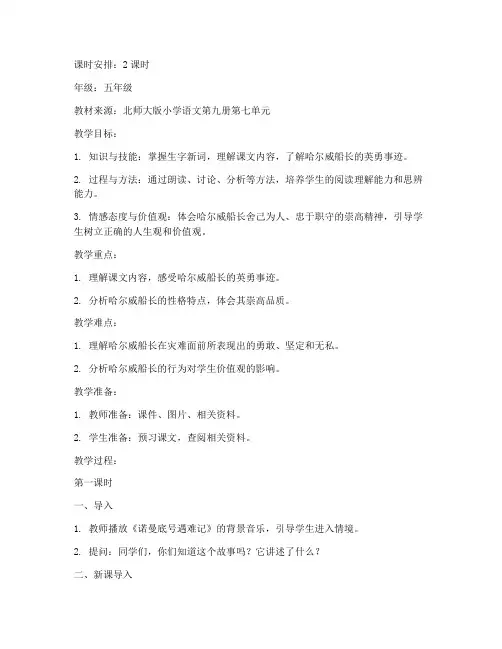 课时安排：2 课时

年级：五年级

教材来源：北师大版小学语文第九册第七单元

教学目标：

1. 知识与技能：掌握生字新词，理解课文内容，了解哈尔威船长的英勇事迹。

2. 过程与方法：通过朗读、讨论、分析等方法，培养学生的阅读理解能力和思辨能力。

3. 情感态度与价值观：体会哈尔威船长舍己为人、忠于职守的崇高精神，引导学生树立正确的人生观和价值观。

教学重点：

1. 理解课文内容，感受哈尔威船长的英勇事迹。

2. 分析哈尔威船长的性格特点，体会其崇高品质。

教学难点：

1. 理解哈尔威船长在灾难面前所表现出的勇敢、坚定和无私。

2. 分析哈尔威船长的行为对学生价值观的影响。

教学准备：

1. 教师准备：课件、图片、相关资料。

2. 学生准备：预习课文，查阅相关资料。

教学过程：

第一课时

一、导入

1. 教师播放《诺曼底号遇难记》的背景音乐，引导学生进入情境。

2. 提问：同学们，你们知道这个故事吗？它讲述了什么？

二、新课导入